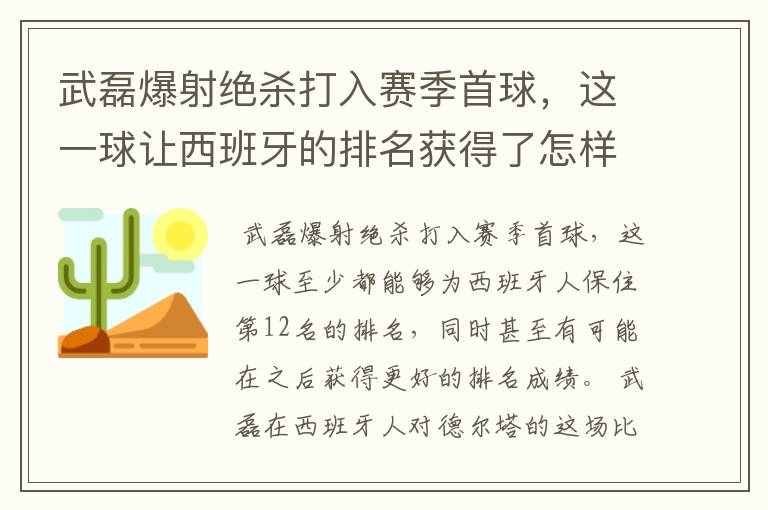 武磊爆射绝杀打入赛季首球，这一球让西班牙的排名获得了怎样

武磊爆射绝杀打入赛季首球，这一球至少都能够为西班牙人保住第12名的排名，同时甚至有可能在之后获得更好的排名成绩。 武磊在西班牙人对德尔塔的这场比